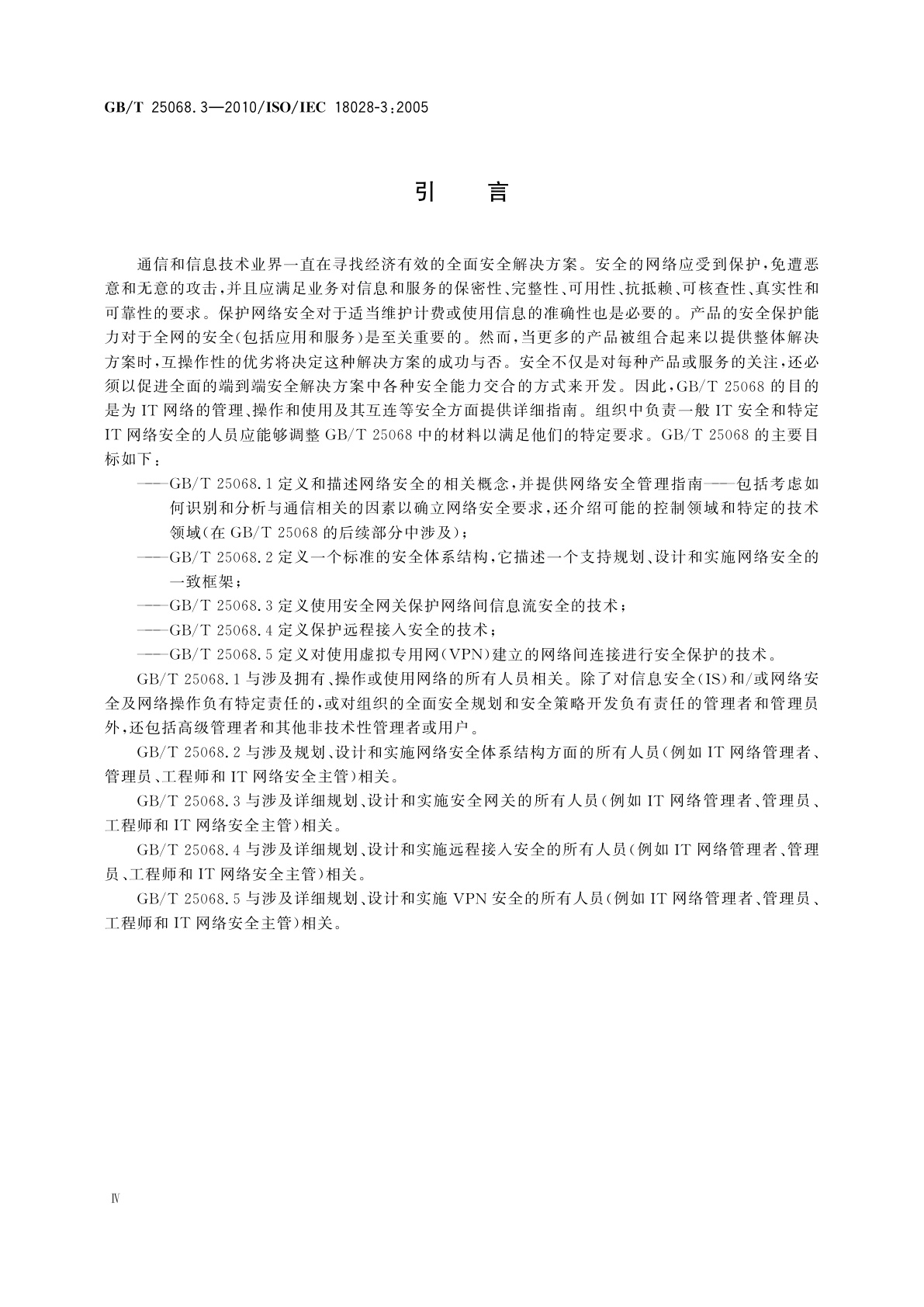 GB/T 25068.3—2010/ISO/IEC 18028-3:2005

引　言

通信和信息技术业界一直在寻找经济有效的全面安全解决方案。安全的网络应受到保护，免遭恶意和无意的攻击，并且应满足业务对信息和服务的保密性、完整性、可用性、抗抵赖、可核查性、真实性和可靠性的要求。保护网络安全对于适当维护计费或使用信息的准确性也是必要的。产品的安全保护能力对于全网的安全（包括应用和服务）是至关重要的。然而，当更多的产品被组合起来以提供整体解决方案时，互操作性的优劣将决定这种解决方案的成功与否。安全不仅是对每种产品或服务的关注，还必须以促进全面的端到端安全解决方案中各种安全能力交合的方式来开发。因此，GB/T 25068 的目的是为 IT 网络的管理、操作和使用及其互连等安全方面提供详细指南。组织中负责一般 IT 安全和特定 IT 网络安全的人员应能够调整 GB/T 25068 中的材料以满足他们的特定要求。GB/T 25068 的主要目标如下：

——GB/T 25068.1 定义和描述网络安全的相关概念，并提供网络安全管理指南——包括考虑如何识别和分析与通信相关的因素以确立网络安全要求，还介绍可能的控制领域和特定的技术领域（在 GB/T 25068 的后续部分中涉及）；

——GB/T 25068.2 定义一个标准的安全体系结构，它描述一个支持规划、设计和实施网络安全的一致框架；

——GB/T 25068.3 定义使用安全网关保护网络间信息流安全的技术；

——GB/T 25068.4 定义保护远程接入安全的技术；

——GB/T 25068.5 定义对使用虚拟专用网（VPN）建立的网络间连接进行安全保护的技术。

GB/T 25068.1 与涉及拥有、操作或使用网络的所有人员相关。除了对信息安全（IS）和/或网络安全及网络操作负有特定责任的，或对组织的全面安全规划和安全策略开发负有责任的管理者和管理员外，还包括高级管理者和其他非技术性管理者或用户。

GB/T 25068.2 与涉及规划、设计和实施网络安全体系结构方面的所有人员（例如 IT 网络管理者、管理员、工程师和 IT 网络安全主管）相关。

GB/T 25068.3 与涉及详细规划、设计和实施安全网关的所有人员（例如 IT 网络管理者、管理员、工程师和 IT 网络安全主管）相关。

GB/T 25068.4 与涉及详细规划、设计和实施远程接入安全的所有人员（例如 IT 网络管理者、管理员、工程师和 IT 网络安全主管）相关。

GB/T 25068.5 与涉及详细规划、设计和实施 VPN 安全的所有人员（例如 IT 网络管理者、管理员、工程师和 IT 网络安全主管）相关。

Ⅳ